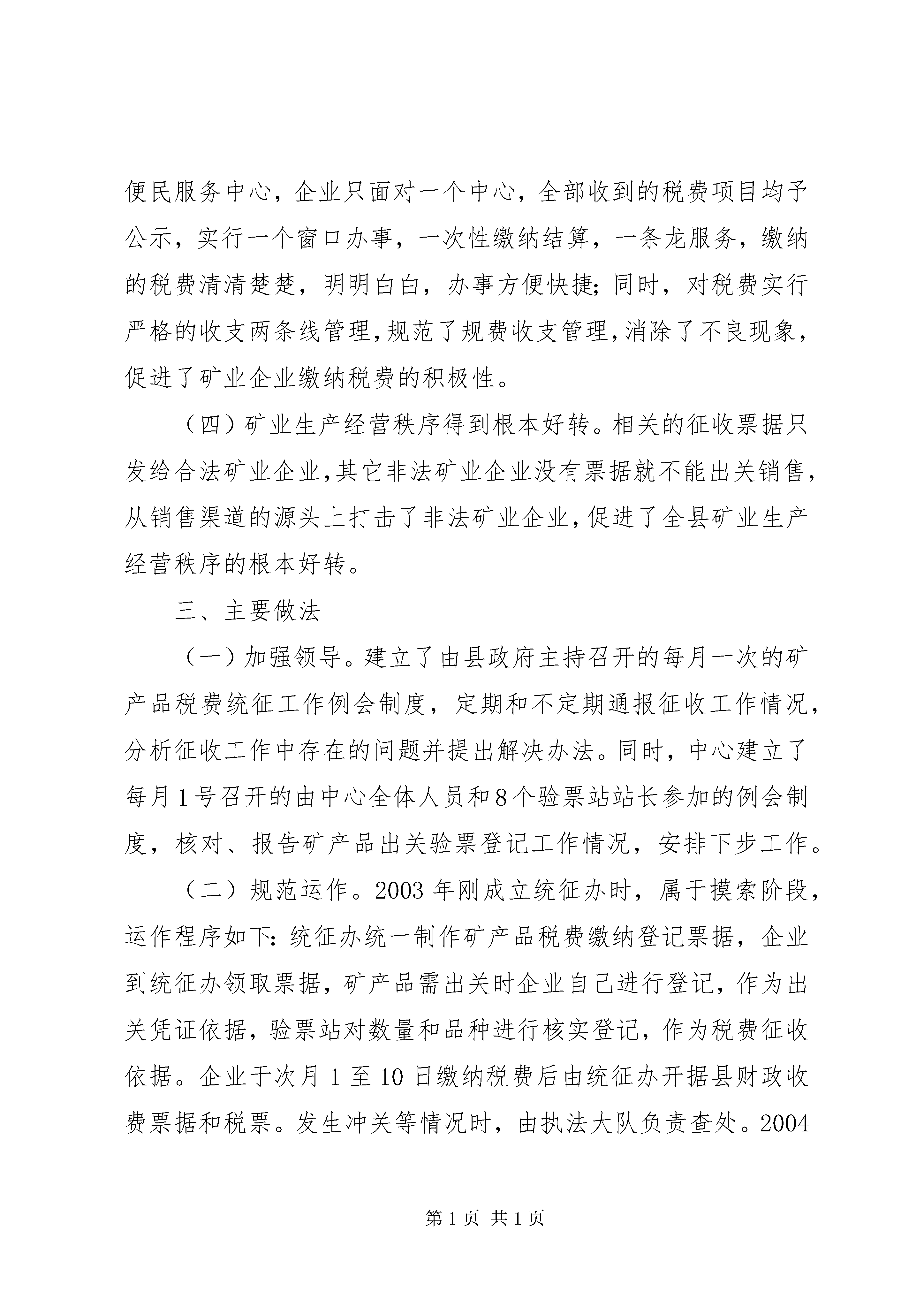 便民服务中心，企业只面对一个中心，全部收到的税费项目均予公示，实行一个窗口办事，一次性缴纳结算，一条龙服务，缴纳的税费清清楚楚，明明白白，办事方便快捷；同时，对税费实行严格的收支两条线管理，规范了规费收支管理，消除了不良现象，促进了矿业企业缴纳税费的积极性。

（四）矿业生产经营秩序得到根本好转。相关的征收票据只发给合法矿业企业，其它非法矿业企业没有票据就不能出关销售，从销售渠道的源头上打击了非法矿业企业，促进了全县矿业生产经营秩序的根本好转。

三、主要做法

（一）加强领导。建立了由县政府主持召开的每月一次的矿产品税费统征工作例会制度，定期和不定期通报征收工作情况，分析征收工作中存在的问题并提出解决办法。同时，中心建立了每月1号召开的由中心全体人员和8个验票站站长参加的例会制度，核对、报告矿产品出关验票登记工作情况，安排下步工作。

（二）规范运作。2003年刚成立统征办时，属于摸索阶段，运作程序如下：统征办统一制作矿产品税费缴纳登记票据，企业到统征办领取票据，矿产品需出关时企业自己进行登记，作为出关凭证依据，验票站对数量和品种进行核实登记，作为税费征收依据。企业于次月1至10日缴纳税费后由统征办开据县财政收费票据和税票。发生冲关等情况时，由执法大队负责查处。2004

第1页 共1页